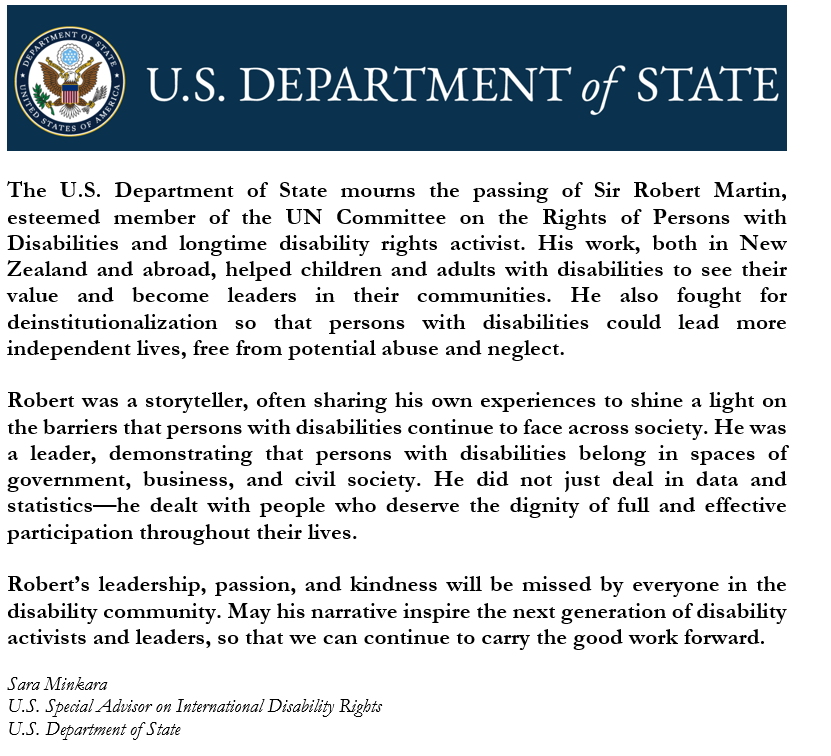 DEPARTMENT OF STATE
UNITED STATES OF AMERICA

U.S. DEPARTMENT of STATE

The U.S. Department of State mourns the passing of Sir Robert Martin, esteemed member of the UN Committee on the Rights of Persons with Disabilities and longtime disability rights activist. His work, both in New Zealand and abroad, helped children and adults with disabilities to see their value and become leaders in their communities. He also fought for deinstitutionalization so that persons with disabilities could lead more independent lives, free from potential abuse and neglect.

Robert was a storyteller, often sharing his own experiences to shine a light on the barriers that persons with disabilities continue to face across society. He was a leader, demonstrating that persons with disabilities belong in spaces of government, business, and civil society. He did not just deal in data and statistics—he dealt with people who deserve the dignity of full and effective participation throughout their lives.

Robert's leadership, passion, and kindness will be missed by everyone in the disability community. May his narrative inspire the next generation of disability activists and leaders, so that we can continue to carry the good work forward.

Sara Minkara
U.S. Special Advisor on International Disability Rights
U.S. Department of State